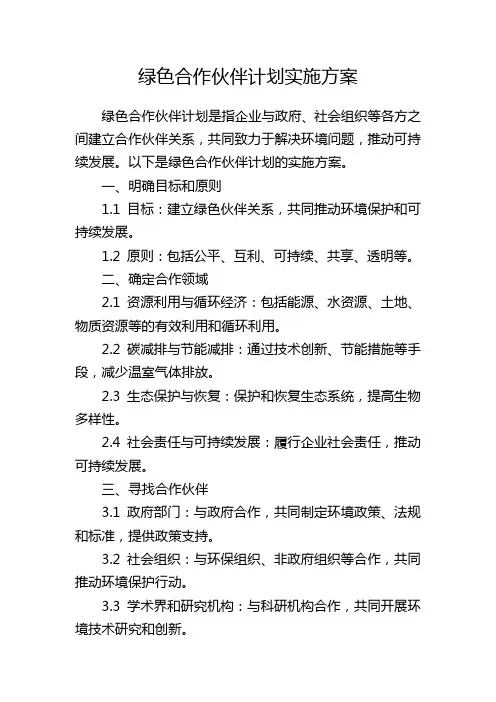 绿色合作伙伴计划实施方案

绿色合作伙伴计划是指企业与政府、社会组织等各方之间建立合作伙伴关系，共同致力于解决环境问题，推动可持续发展。以下是绿色合作伙伴计划的实施方案。

一、明确目标和原则

1.1 目标：建立绿色伙伴关系，共同推动环境保护和可持续发展。

1.2 原则：包括公平、互利、可持续、共享、透明等。

二、确定合作领域

2.1 资源利用与循环经济：包括能源、水资源、土地、物质资源等的有效利用和循环利用。

2.2 碳减排与节能减排：通过技术创新、节能措施等手段，减少温室气体排放。

2.3 生态保护与恢复：保护和恢复生态系统，提高生物多样性。

2.4 社会责任与可持续发展：履行企业社会责任，推动可持续发展。

三、寻找合作伙伴

3.1 政府部门：与政府合作，共同制定环境政策、法规和标准，提供政策支持。

3.2 社会组织：与环保组织、非政府组织等合作，共同推动环境保护行动。

3.3 学术界和研究机构：与科研机构合作，共同开展环境技术研究和创新。